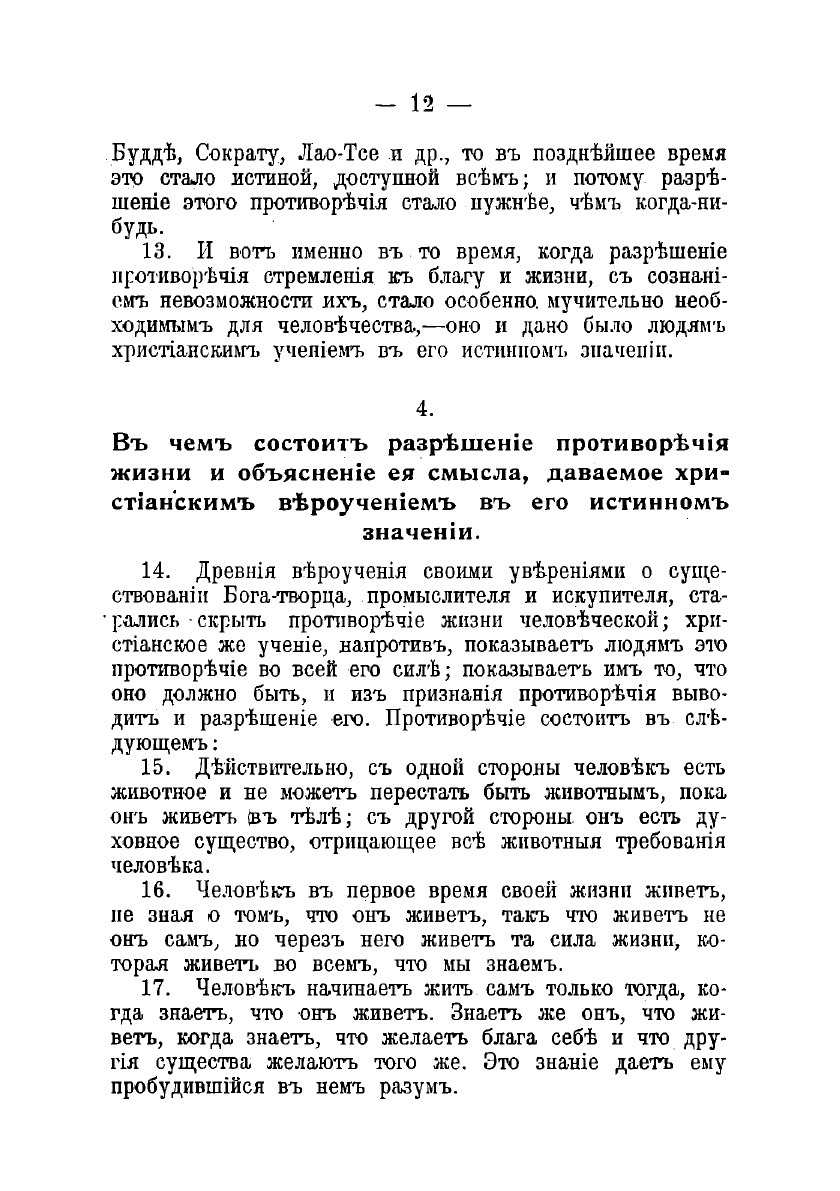 — 12 —

Буддѣ, Сократу, Лао-Тсе и др., то въ позднѣйшее время это стало истиной, доступной всѣмъ; и потому разрѣшеніе этого противорѣчія стало нужнѣе, чѣмъ когда-нибудь.

13. И вотъ именно въ то время, когда разрѣшеніе противорѣчія стремленія къ благу и жизни, съ сознаніемъ невозможности ихъ, стало особенно мучительно необходимымъ для человѣчества,—оно и дано было людямъ христіанскимъ ученіемъ въ его истинномъ значеніи.

4.

Въ чемъ состоитъ разрѣшеніе противорѣчія жизни и объясненіе ея смысла, даваемое христіанскимъ вѣроученіемъ въ его истинномъ значеніи.

14. Древнія вѣроученія своими увѣреніями о существованіи Бога-творца, промыслителя и искупителя, старались скрыть противорѣчіе жизни человѣческой; христіанское же ученіе, напротивъ, показываетъ людямъ это противорѣчіе во всей его силѣ; показываетъ имъ то, что оно должно быть, и изъ признанія противорѣчія выводитъ и разрѣшеніе его. Противорѣчіе состоитъ въ слѣдующемъ:

15. Дѣйствительно, съ одной стороны человѣкъ есть животное и не можетъ перестать быть животнымъ, пока онъ живетъ въ тѣлѣ; съ другой стороны онъ есть духовное существо, отрицающее всѣ животныя требованія человѣка.

16. Человѣкъ въ первое время своей жизни живетъ, не зная о томъ, что онъ живетъ, такъ что живетъ не онъ самъ, но черезъ него живетъ та сила жизни, которая живетъ во всемъ, что мы знаемъ.

17. Человѣкъ начинаетъ жить самъ только тогда, когда знаетъ, что онъ живетъ. Знаетъ же онъ, что живетъ, когда знаетъ, что желаетъ блага себѣ и что другія существа желаютъ того же. Это знаніе даетъ ему пробудившійся въ немъ разумъ.